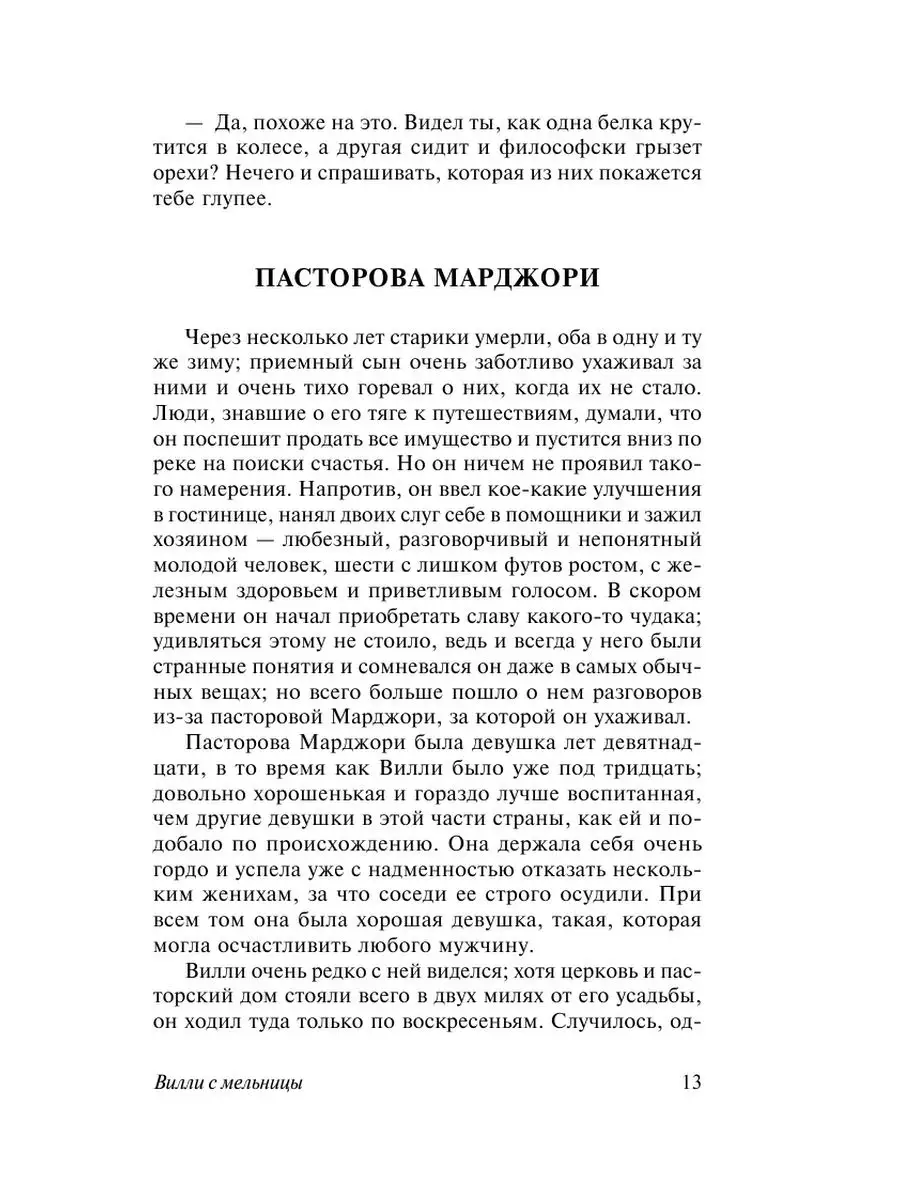 — Да, похоже на это. Видел ты, как одна белка крутится в колесе, а другая сидит и философски грызет орехи? Нечего и спрашивать, которая из них покажется тебе глупее.

ПАСТОРОВА МАРДЖОРИ

Через несколько лет старики умерли, оба в одну и ту же зиму; приемный сын очень заботливо ухаживал за ними и очень тихо горевал о них, когда их не стало. Люди, знавшие о его тяге к путешествиям, думали, что он поспешит продать все имущество и пустится вниз по реке на поиски счастья. Но он ничем не проявил такого намерения. Напротив, он ввел кое-какие улучшения в гостинице, нанял двоих слуг себе в помощники и зажил хозяином — любезный, разговорчивый и непонятный молодой человек, шести с лишком футов ростом, с железным здоровьем и приветливым голосом. В скором времени он начал приобретать славу какого-то чудака; удивляться этому не стоило, ведь и всегда у него были странные понятия и сомневался он даже в самых обычных вещах; но всего больше пошло о нем разговоров из-за пасторовой Марджори, за которой он ухаживал.

Пасторова Марджори была девушка лет девятнадцати, в то время как Вилли было уже под тридцать; довольно хорошенькая и гораздо лучше воспитанная, чем другие девушки в этой части страны, как ей и подобало по происхождению. Она держала себя очень гордо и успела уже с надменностью отказать нескольким женихам, за что соседи ее строго осудили. При всем том она была хорошая девушка, такая, которая могла осчастливить любого мужчину.

Вилли очень редко с ней виделся; хотя церковь и пасторский дом стояли всего в двух милях от его усадьбы, он ходил туда только по воскресеньям. Случилось, од-

Вилли с мельницы 13